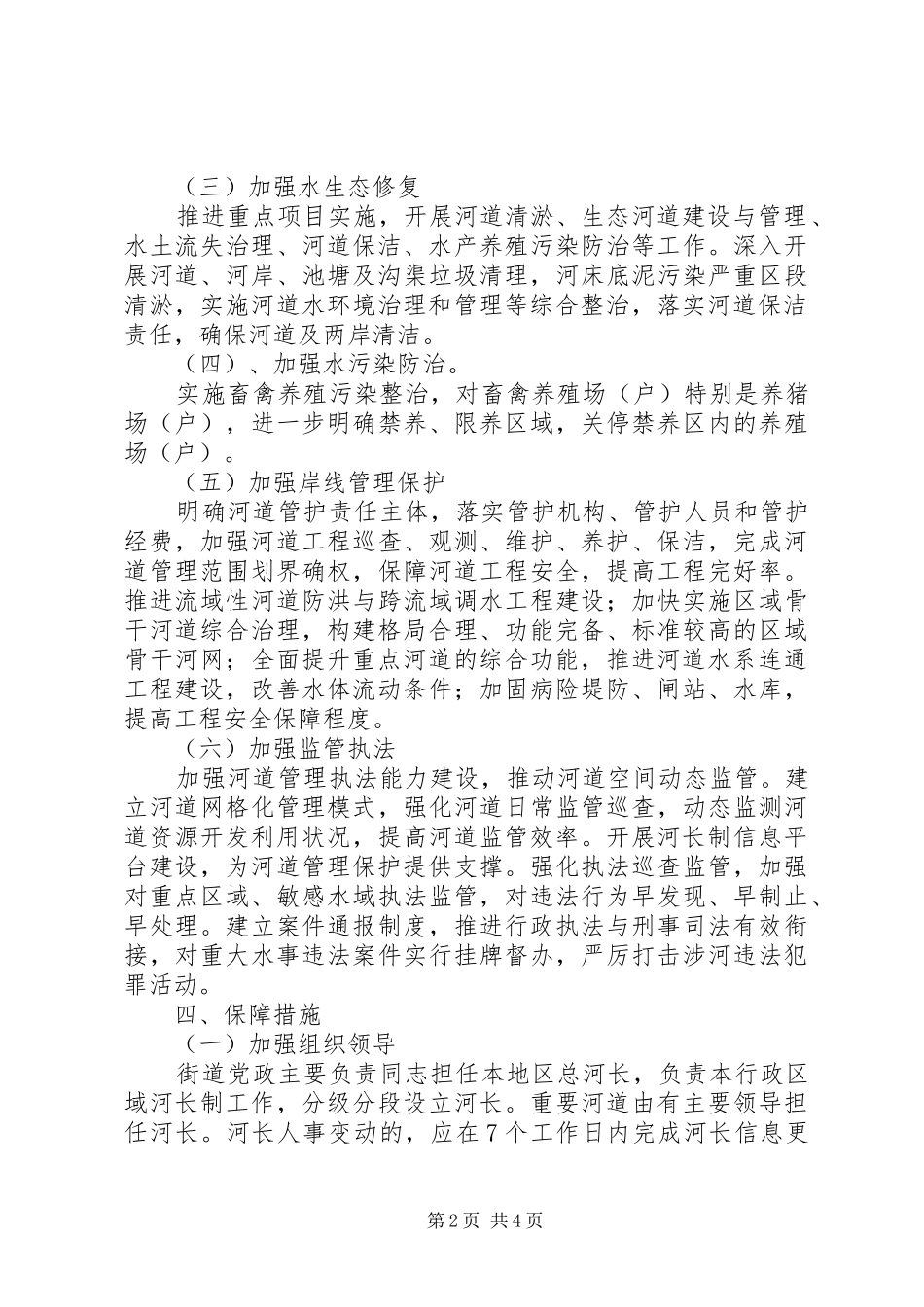 （三）加强水生态修复

推进重点项目实施，开展河道清淤、生态河道建设与管理、水土流失治理、河道保洁、水产养殖污染防治等工作。深入开展河道、河岸、池塘及沟渠垃圾清理，河床底泥污染严重区段清淤，实施河道水环境治理和管理等综合整治，落实河道保洁责任，确保河道及两岸清洁。

（四）、加强水污染防治。

实施畜禽养殖污染整治，对畜禽养殖场（户）特别是养猪场（户），进一步明确禁养、限养区域，关停禁养区内的养殖场（户）。

（五）加强岸线管理保护

明确河道管护责任主体，落实管护机构、管护人员和管护经费，加强河道工程巡查、观测、维护、养护、保洁，完成河道管理范围划界确权，保障河道工程安全，提高工程完好率。推进流域性河道防洪与跨流域调水工程建设；加快实施区域骨干河道综合治理，构建格局合理、功能完备、标准较高的区域骨干河网；全面提升重点河道的综合功能，推进河道水系连通工程建设，改善水体流动条件；加固病险堤防、闸站、水库，提高工程安全保障程度。

（六）加强监管执法

加强河道管理执法能力建设，推动河道空间动态监管。建立河道网格化管理模式，强化河道日常监管巡查，动态监测河道资源开发利用状况，提高河道监管效率。开展河长制信息平台建设，为河道管理保护提供支撑。强化执法巡查监管，加强对重点区域、敏感水域执法监管，对违法行为早发现、早制止、早处理。建立案件通报制度，推进行政执法与刑事司法有效衔接，对重大水事违法案件实行挂牌督办，严厉打击涉河违法犯罪活动。

四、保障措施

（一）加强组织领导

街道党政主要负责同志担任本地区总河长，负责本行政区域河长制工作，分级分段设立河长。重要河道由有主要领导担任河长。河长人事变动的，应在7个工作日内完成河长信息更

第2页 共4页